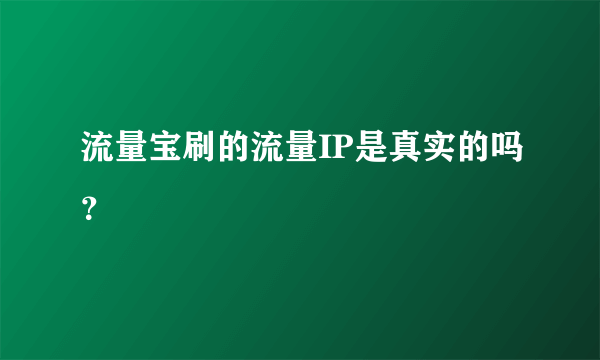 流量宝刷的流量IP是真实的吗？